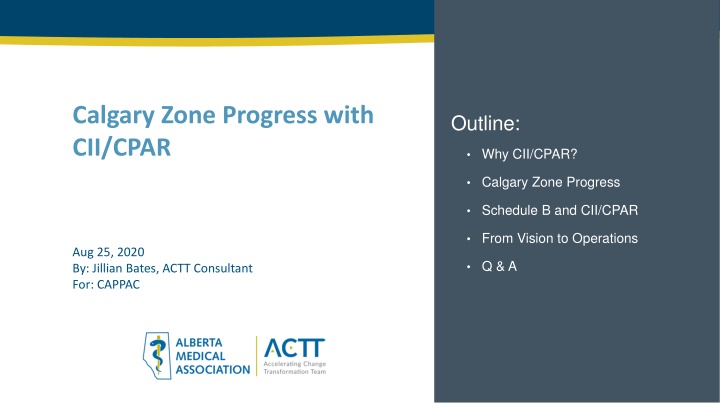 Calgary Zone Progress with CII/CPAR

Aug 25, 2020
By: Jillian Bates, ACTT Consultant
For: CAPPAC

ALBERTA
MEDICAL
ASSOCIATION

ACTT
Accelerating Change
Transformation Team

Outline:

• Why CII/CPAR?
• Calgary Zone Progress
• Schedule B and CII/CPAR
• From Vision to Operations
• Q & A